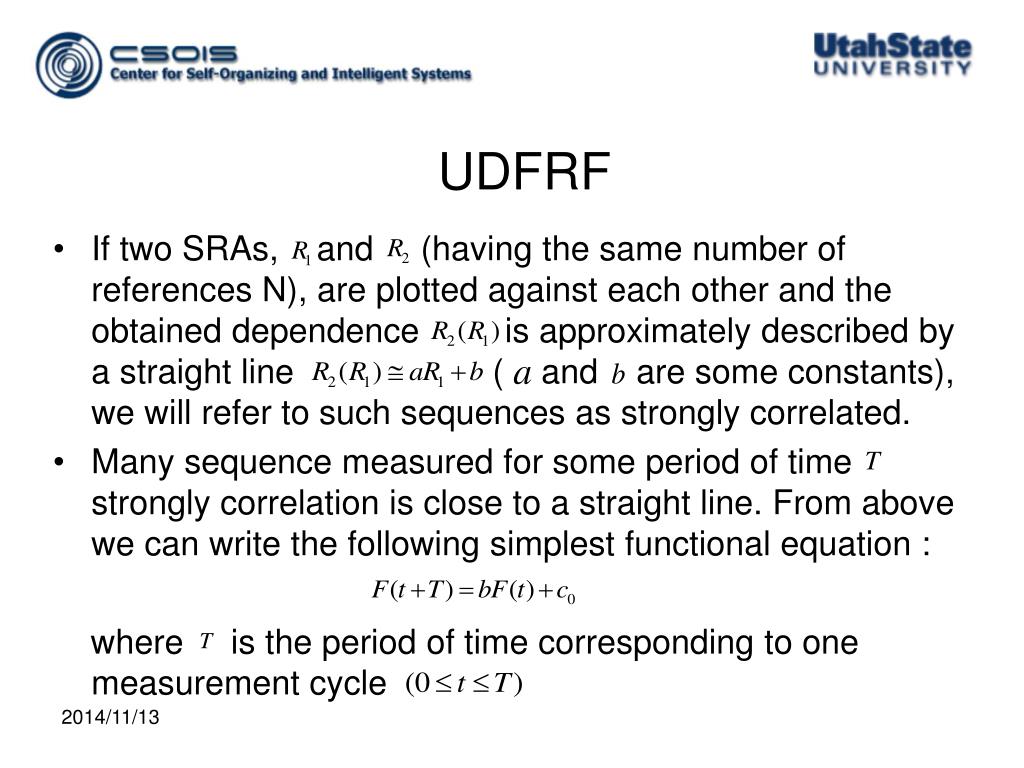 CSOIS
Center for Self-Organizing and Intelligent Systems

UtahState UNIVERSITY

UDFRF

• If two SRAs, $R_1$ and $R_2$ (having the same number of references N), are plotted against each other and the obtained dependence $R_2(R_1)$ is approximately described by a straight line $R_2(R_1) \cong aR_1 + b$ ( $a$ and $b$ are some constants), we will refer to such sequences as strongly correlated.
• Many sequence measured for some period of time $T$ strongly correlation is close to a straight line. From above we can write the following simplest functional equation :

$F(t+T) = bF(t) + c_0$

where $T$ is the period of time corresponding to one measurement cycle $(0 \le t \le T)$

2014/11/13